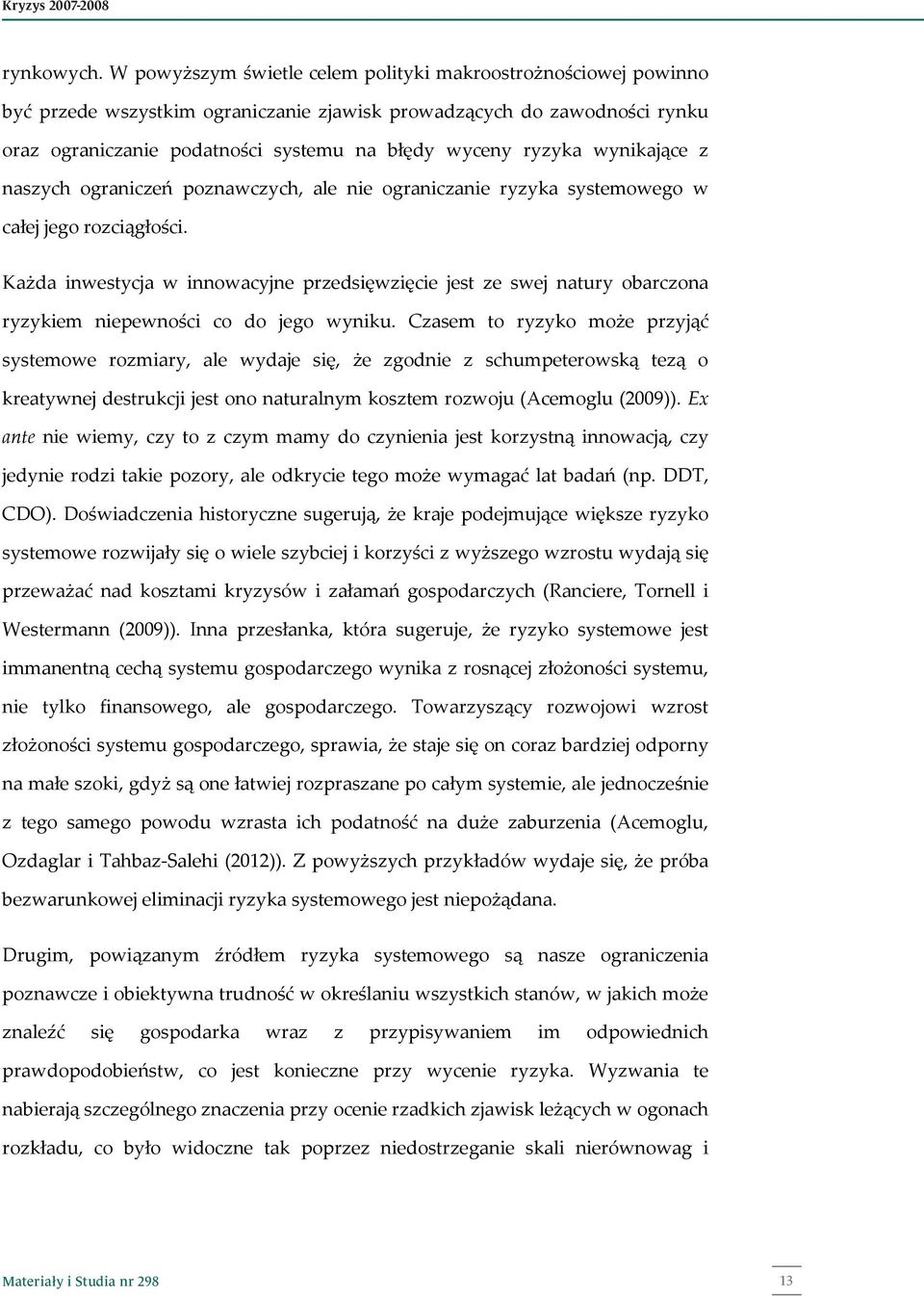 Kryzys 2007-2008

rynkowych. W powyższym świetle celem polityki makroostrożnościowej powinno być przede wszystkim ograniczanie zjawisk prowadzących do zawodności rynku oraz ograniczanie podatności systemu na błędy wyceny ryzyka wynikające z naszych ograniczeń poznawczych, ale nie ograniczanie ryzyka systemowego w całej jego rozciągłości.

Każda inwestycja w innowacyjne przedsięwzięcie jest ze swej natury obarczona ryzykiem niepewności co do jego wyniku. Czasem to ryzyko może przyjąć systemowe rozmiary, ale wydaje się, że zgodnie z schumpeterowską tezą o kreatywnej destrukcji jest ono naturalnym kosztem rozwoju (Acemoglu (2009)). Ex ante nie wiemy, czy to z czym mamy do czynienia jest korzystną innowacją, czy jedynie rodzi takie pozory, ale odkrycie tego może wymagać lat badań (np. DDT, CDO). Doświadczenia historyczne sugerują, że kraje podejmujące większe ryzyko systemowe rozwijały się o wiele szybciej i korzyści z wyższego wzrostu wydają się przeważać nad kosztami kryzysów i załamań gospodarczych (Ranciere, Tornell i Westermann (2009)). Inna przesłanka, która sugeruje, że ryzyko systemowe jest immanentną cechą systemu gospodarczego wynika z rosnącej złożoności systemu, nie tylko finansowego, ale gospodarczego. Towarzyszący rozwojowi wzrost złożoności systemu gospodarczego, sprawia, że staje się on coraz bardziej odporny na małe szoki, gdyż są one łatwiej rozpraszane po całym systemie, ale jednocześnie z tego samego powodu wzrasta ich podatność na duże zaburzenia (Acemoglu, Ozdaglar i Tahbaz-Salehi (2012)). Z powyższych przykładów wydaje się, że próba bezwarunkowej eliminacji ryzyka systemowego jest niepożądana.

Drugim, powiązanym źródłem ryzyka systemowego są nasze ograniczenia poznawcze i obiektywna trudność w określaniu wszystkich stanów, w jakich może znaleźć się gospodarka wraz z przypisywaniem im odpowiednich prawdopodobieństw, co jest konieczne przy wycenie ryzyka. Wyzwania te nabierają szczególnego znaczenia przy ocenie rzadkich zjawisk leżących w ogonach rozkładu, co było widoczne tak poprzez niedostrzeganie skali nierównowag i

Materiały i Studia nr 298

13